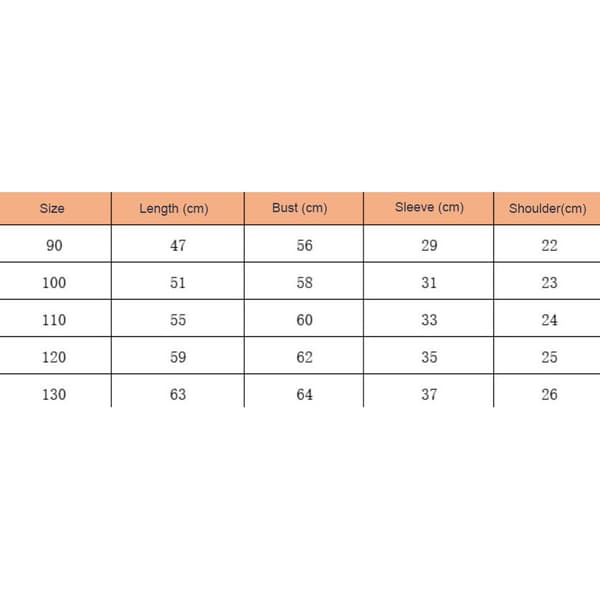 | Size | Length (cm) | Bust (cm) | Sleeve (cm) | Shoulder(cm) |
|---|---|---|---|---|
| 90 | 47 | 56 | 29 | 22 |
| 100 | 51 | 58 | 31 | 23 |
| 110 | 55 | 60 | 33 | 24 |
| 120 | 59 | 62 | 35 | 25 |
| 130 | 63 | 64 | 37 | 26 |